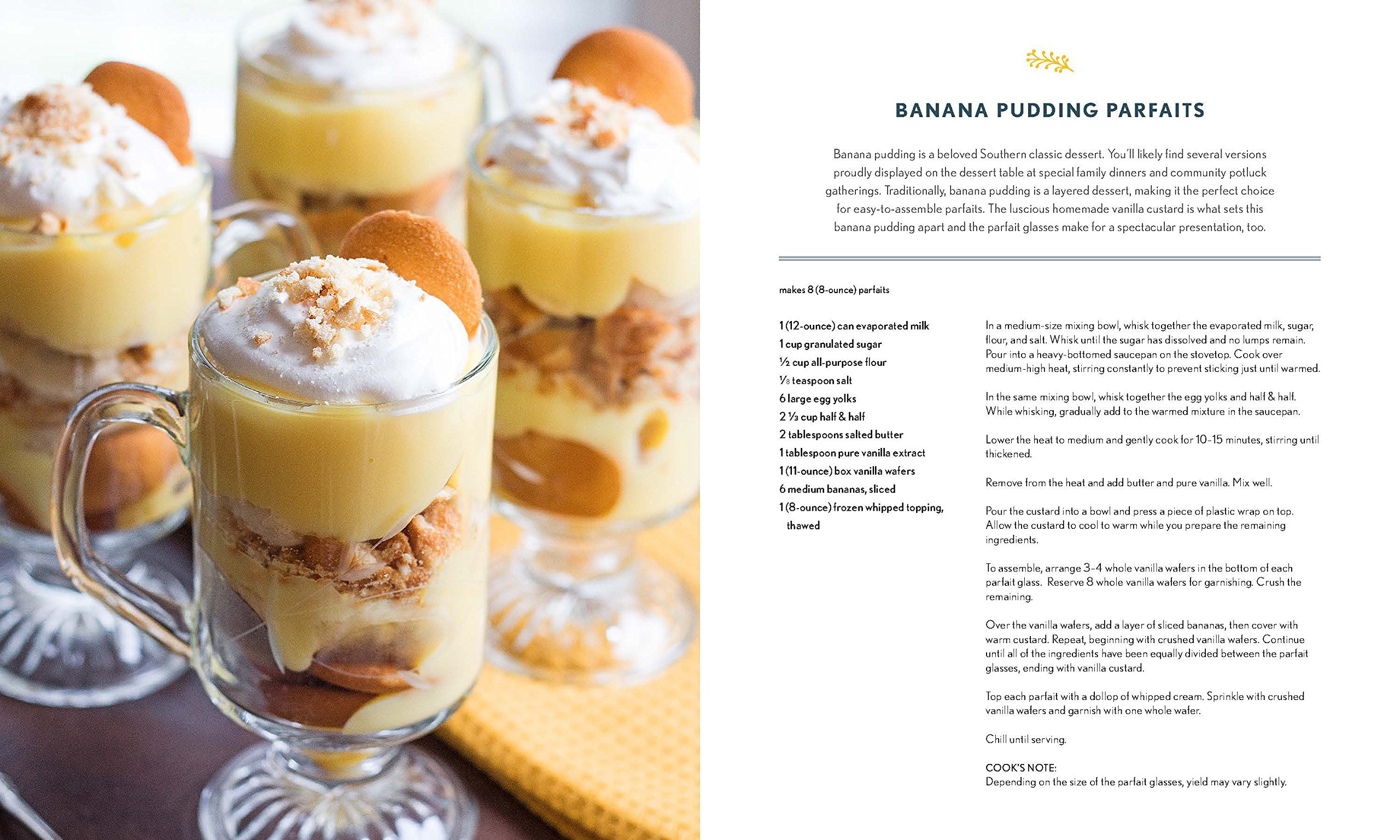 BANANA PUDDING PARFAITS

Banana pudding is a beloved Southern classic dessert. You'll likely find several versions proudly displayed on the dessert table at special family dinners and community potluck gatherings. Traditionally, banana pudding is a layered dessert, making it the perfect choice for easy-to-assemble parfaits. The luscious homemade vanilla custard is what sets this banana pudding apart and the parfait glasses make for a spectacular presentation, too.

makes 8 (8-ounce) parfaits

1 (12-ounce) can evaporated milk
1 cup granulated sugar
½ cup all-purpose flour
⅛ teaspoon salt
6 large egg yolks
2 ⅓ cup half & half
2 tablespoons salted butter
1 tablespoon pure vanilla extract
1 (11-ounce) box vanilla wafers
6 medium bananas, sliced
1 (8-ounce) frozen whipped topping, thawed

In a medium-size mixing bowl, whisk together the evaporated milk, sugar, flour, and salt. Whisk until the sugar has dissolved and no lumps remain. Pour into a heavy-bottomed saucepan on the stovetop. Cook over medium-high heat, stirring constantly to prevent sticking just until warmed.

In the same mixing bowl, whisk together the egg yolks and half & half. While whisking, gradually add to the warmed mixture in the saucepan.

Lower the heat to medium and gently cook for 10–15 minutes, stirring until thickened.

Remove from the heat and add butter and pure vanilla. Mix well.

Pour the custard into a bowl and press a piece of plastic wrap on top. Allow the custard to cool to warm while you prepare the remaining ingredients.

To assemble, arrange 3–4 whole vanilla wafers in the bottom of each parfait glass. Reserve 8 whole vanilla wafers for garnishing. Crush the remaining.

Over the vanilla wafers, add a layer of sliced bananas, then cover with warm custard. Repeat, beginning with crushed vanilla wafers. Continue until all of the ingredients have been equally divided between the parfait glasses, ending with vanilla custard.

Top each parfait with a dollop of whipped cream. Sprinkle with crushed vanilla wafers and garnish with one whole wafer.

Chill until serving.

COOK'S NOTE:
Depending on the size of the parfait glasses, yield may vary slightly.